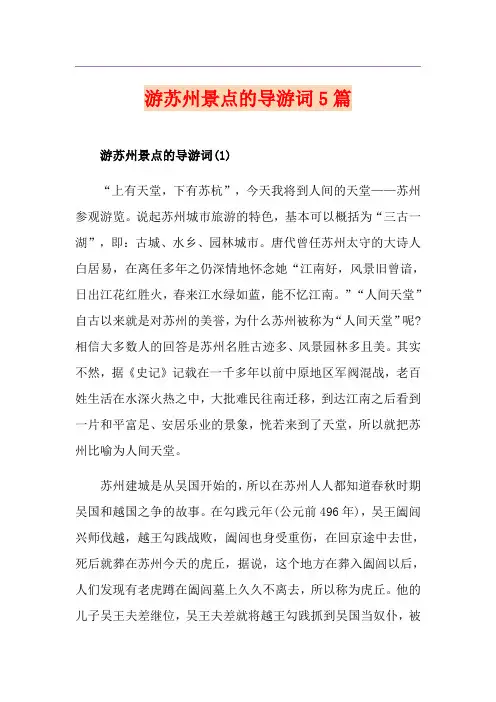 游苏州景点的导游词5篇

游苏州景点的导游词(1)

“上有天堂，下有苏杭”，今天我将到人间的天堂——苏州参观游览。说起苏州城市旅游的特色，基本可以概括为“三古一湖”，即：古城、水乡、园林城市。唐代曾任苏州太守的大诗人白居易，在离任多年之仍深情地怀念她“江南好，风景旧曾谙，日出江花红胜火，春来江水绿如蓝，能不忆江南。”“人间天堂”自古以来就是对苏州的美誉，为什么苏州被称为“人间天堂”呢?相信大多数人的回答是苏州名胜古迹多、风景园林多且美。其实不然，据《史记》记载在一千多年以前中原地区军阀混战，老百姓生活在水深火热之中，大批难民往南迁移，到达江南之后看到一片和平富足、安居乐业的景象，恍若来到了天堂，所以就把苏州比喻为人间天堂。

苏州建城是从吴国开始的，所以在苏州人人都知道春秋时期吴国和越国之争的故事。在勾践元年(公元前496年)，吴王阖闾兴师伐越，越王勾践战败，阖闾也身受重伤，在回京途中去世，死后就葬在苏州今天的虎丘，据说，这个地方在葬入阖闾以后，人们发现有老虎蹲在阖闾墓上久久不离去，所以称为虎丘。他的儿子吴王夫差继位，吴王夫差就将越王勾践抓到吴国当奴仆，被